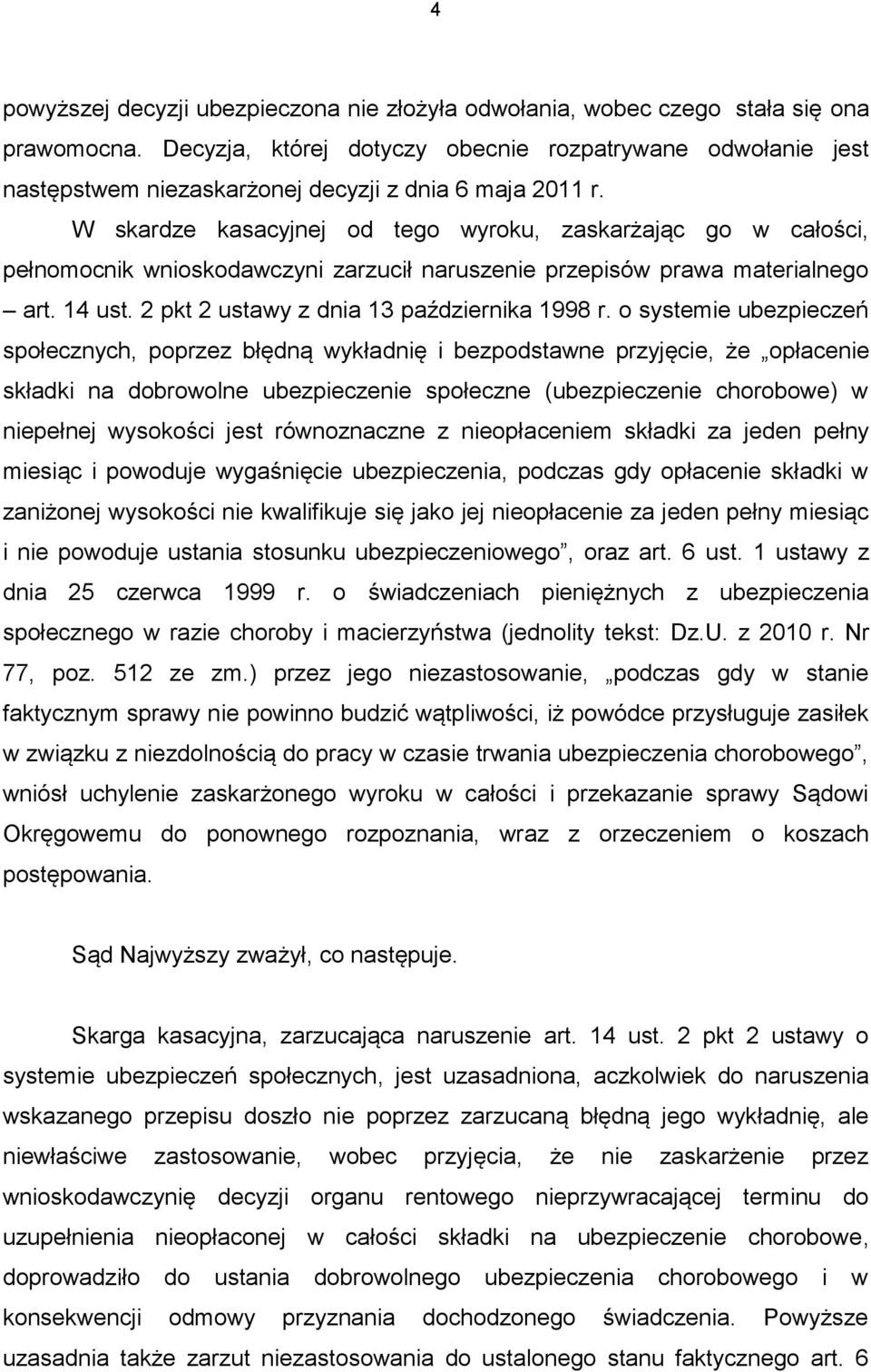 4

powyższej decyzji ubezpieczona nie złożyła odwołania, wobec czego stała się ona prawomocna. Decyzja, której dotyczy obecnie rozpatrywane odwołanie jest następstwem niezaskarżonej decyzji z dnia 6 maja 2011 r.

W skardze kasacyjnej od tego wyroku, zaskarżając go w całości, pełnomocnik wnioskodawczyni zarzucił naruszenie przepisów prawa materialnego – art. 14 ust. 2 pkt 2 ustawy z dnia 13 października 1998 r. o systemie ubezpieczeń społecznych, poprzez błędną wykładnię i bezpodstawne przyjęcie, że „opłacenie składki na dobrowolne ubezpieczenie społeczne (ubezpieczenie chorobowe) w niepełnej wysokości jest równoznaczne z nieopłaceniem składki za jeden pełny miesiąc i powoduje wygaśnięcie ubezpieczenia, podczas gdy opłacenie składki w zaniżonej wysokości nie kwalifikuje się jako jej nieopłacenie za jeden pełny miesiąc i nie powoduje ustania stosunku ubezpieczeniowego”, oraz art. 6 ust. 1 ustawy z dnia 25 czerwca 1999 r. o świadczeniach pieniężnych z ubezpieczenia społecznego w razie choroby i macierzyństwa (jednolity tekst: Dz.U. z 2010 r. Nr 77, poz. 512 ze zm.) przez jego niezastosowanie, „podczas gdy w stanie faktycznym sprawy nie powinno budzić wątpliwości, iż powódce przysługuje zasiłek w związku z niezdolnością do pracy w czasie trwania ubezpieczenia chorobowego”, wniósł uchylenie zaskarżonego wyroku w całości i przekazanie sprawy Sądowi Okręgowemu do ponownego rozpoznania, wraz z orzeczeniem o koszach postępowania.

Sąd Najwyższy zważył, co następuje.

Skarga kasacyjna, zarzucająca naruszenie art. 14 ust. 2 pkt 2 ustawy o systemie ubezpieczeń społecznych, jest uzasadniona, aczkolwiek do naruszenia wskazanego przepisu doszło nie poprzez zarzucaną błędną jego wykładnię, ale niewłaściwe zastosowanie, wobec przyjęcia, że nie zaskarżenie przez wnioskodawczynię decyzji organu rentowego nieprzywracającej terminu do uzupełnienia nieopłaconej w całości składki na ubezpieczenie chorobowe, doprowadziło do ustania dobrowolnego ubezpieczenia chorobowego i w konsekwencji odmowy przyznania dochodzonego świadczenia. Powyższe uzasadnia także zarzut niezastosowania do ustalonego stanu faktycznego art. 6